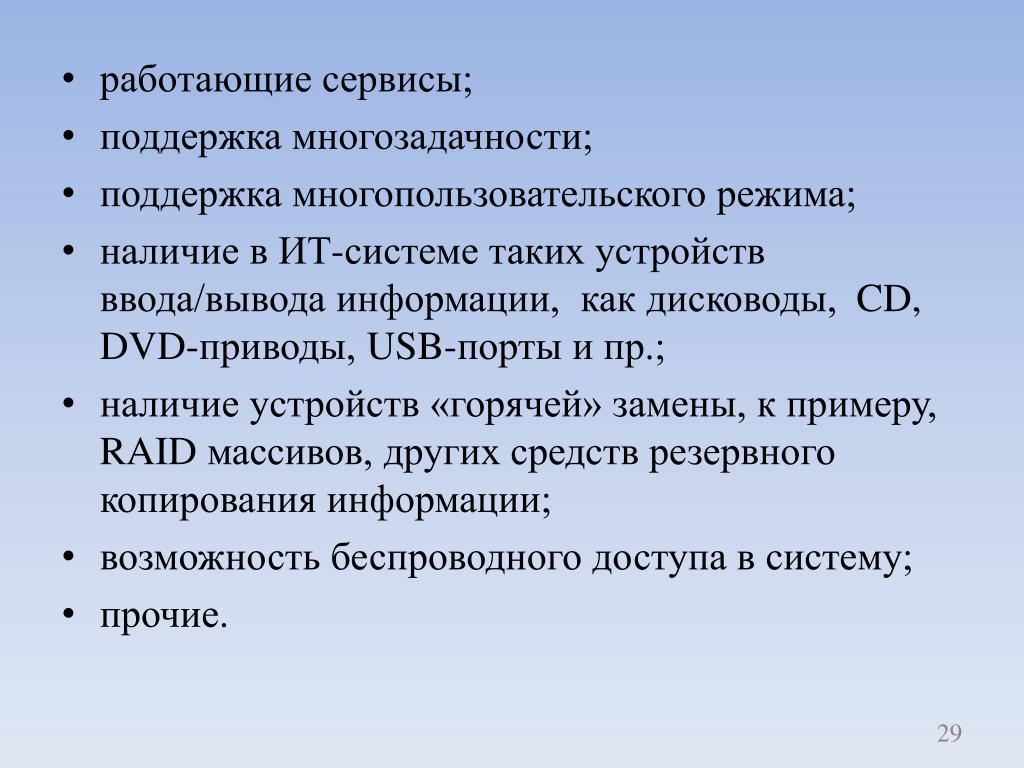 • работающие сервисы;
• поддержка многозадачности;
• поддержка многопользовательского режима;
• наличие в ИТ-системе таких устройств ввода/вывода информации, как дисководы, CD, DVD-приводы, USB-порты и пр.;
• наличие устройств «горячей» замены, к примеру, RAID массивов, других средств резервного копирования информации;
• возможность беспроводного доступа в систему;
• прочие.

29